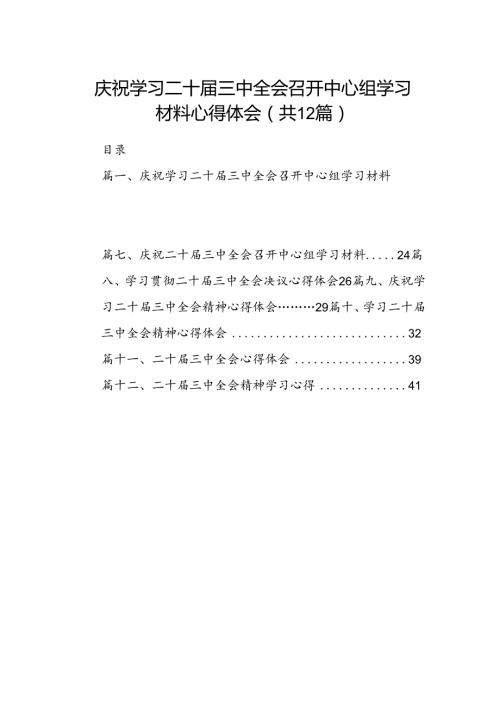 庆祝学习二十届三中全会召开中心组学习材料心得体会（共12篇）

目录

篇一、庆祝学习二十届三中全会召开中心组学习材料

篇七、庆祝二十届三中全会召开中心组学习材料.....24篇八、学习贯彻二十届三中全会决议心得体会26篇九、庆祝学习二十届三中全会精神心得体会………29篇十、学习二十届三中全会精神心得体会............................32

篇十一、二十届三中全会心得体会..................39

篇十二、二十届三中全会精神学习心得..............41